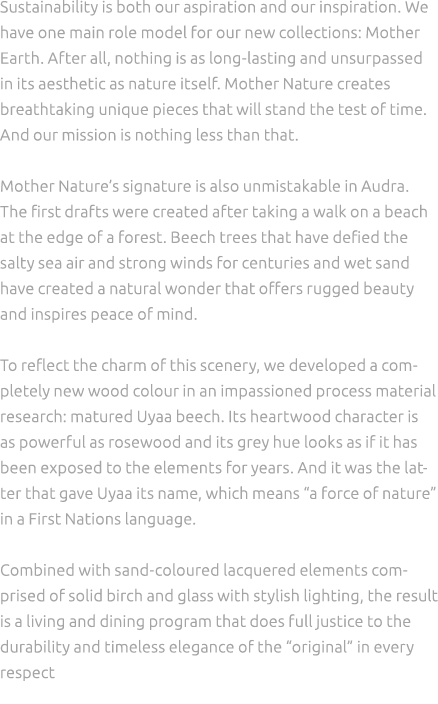 Sustainability is both our aspiration and our inspiration. We have one main role model for our new collections: Mother Earth. After all, nothing is as long-lasting and unsurpassed in its aesthetic as nature itself. Mother Nature creates breathtaking unique pieces that will stand the test of time. And our mission is nothing less than that.

Mother Nature's signature is also unmistakable in Audra. The first drafts were created after taking a walk on a beach at the edge of a forest. Beech trees that have defied the salty sea air and strong winds for centuries and wet sand have created a natural wonder that offers rugged beauty and inspires peace of mind.

To reflect the charm of this scenery, we developed a completely new wood colour in an impassioned process material research: matured Uyaa beech. Its heartwood character is as powerful as rosewood and its grey hue looks as if it has been exposed to the elements for years. And it was the latter that gave Uyaa its name, which means "a force of nature" in a First Nations language.

Combined with sand-coloured lacquered elements comprised of solid birch and glass with stylish lighting, the result is a living and dining program that does full justice to the durability and timeless elegance of the "original" in every respect